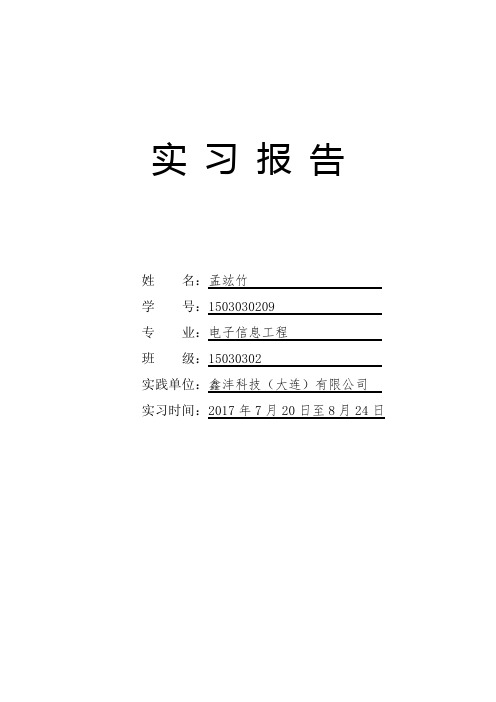 实 习 报 告

姓　　名：孟竑竹

学　　号：1503030209

专　　业：电子信息工程

班　　级：15030302

实践单位：鑫沣科技（大连）有限公司

实习时间：2017 年 7 月 20 日至 8 月 24 日